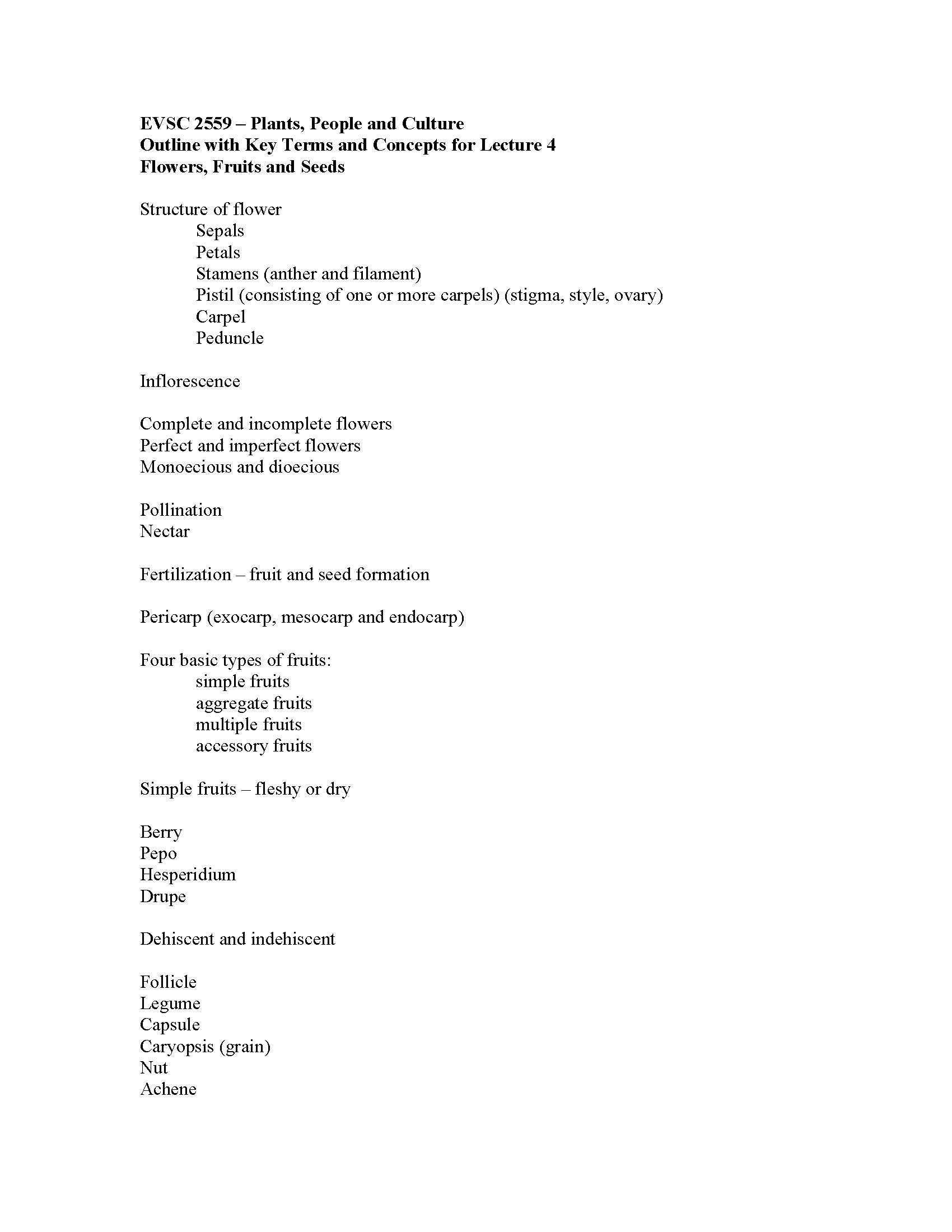 EVSC 2559 – Plants, People and Culture
Outline with Key Terms and Concepts for Lecture 4
Flowers, Fruits and Seeds

Structure of flower
Sepals
Petals
Stamens (anther and filament)
Pistil (consisting of one or more carpels) (stigma, style, ovary)
Carpel
Peduncle

Inflorescence

Complete and incomplete flowers
Perfect and imperfect flowers
Monoecious and dioecious

Pollination
Nectar

Fertilization – fruit and seed formation

Pericarp (exocarp, mesocarp and endocarp)

Four basic types of fruits:
simple fruits
aggregate fruits
multiple fruits
accessory fruits

Simple fruits – fleshy or dry

Berry
Pepo
Hesperidium
Drupe

Dehiscent and indehiscent

Follicle
Legume
Capsule
Caryopsis (grain)
Nut
Achene